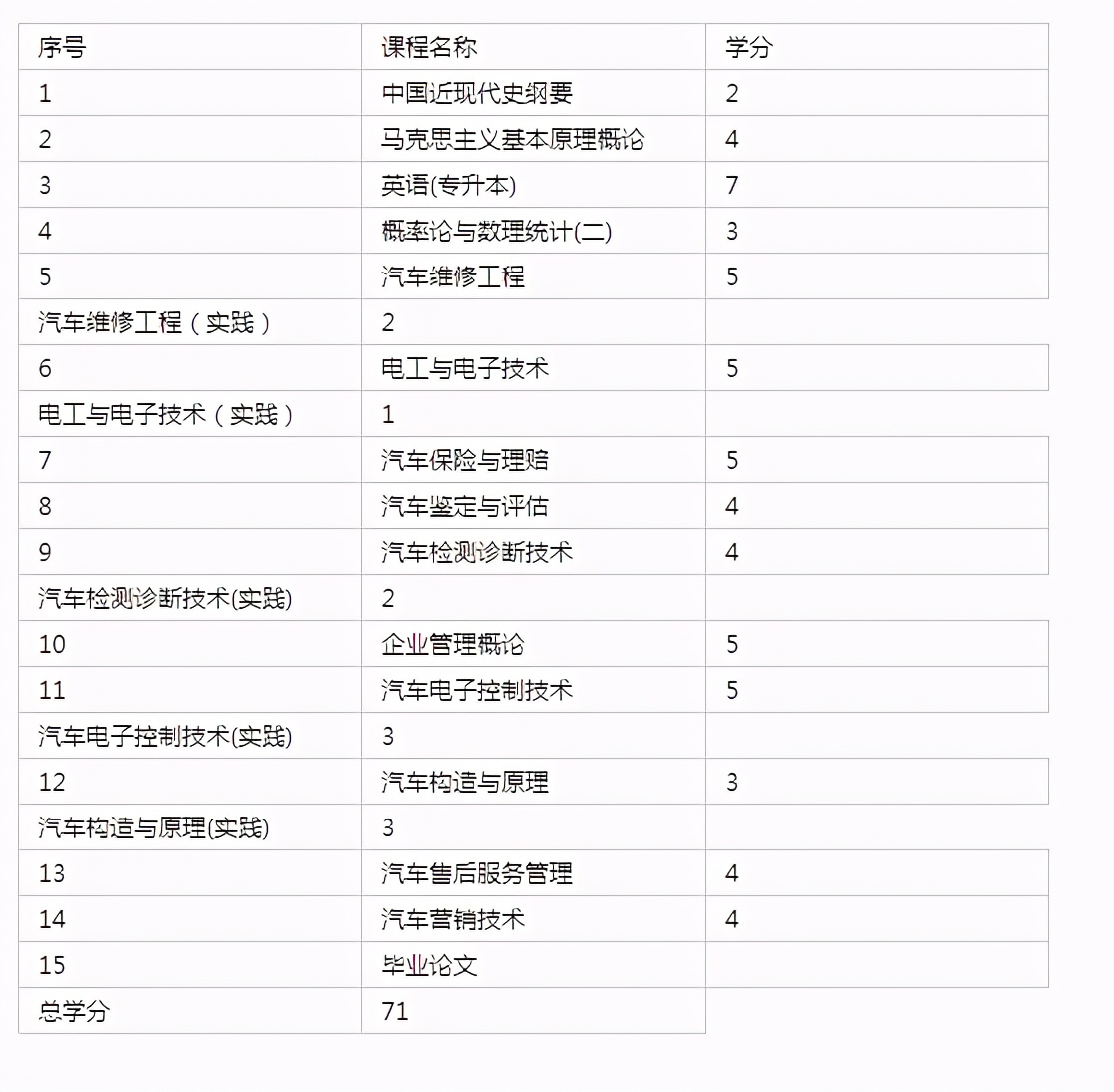 | 序号 | 课程名称 | 学分 |
|---|---|---|
| 1 | 中国近现代史纲要 | 2 |
| 2 | 马克思主义基本原理概论 | 4 |
| 3 | 英语(专升本) | 7 |
| 4 | 概率论与数理统计(二) | 3 |
| 5 | 汽车维修工程 | 5 |
| 汽车维修工程（实践） | 2 | |
| 6 | 电工与电子技术 | 5 |
| 电工与电子技术（实践） | 1 | |
| 7 | 汽车保险与理赔 | 5 |
| 8 | 汽车鉴定与评估 | 4 |
| 9 | 汽车检测诊断技术 | 4 |
| 汽车检测诊断技术(实践) | 2 | |
| 10 | 企业管理概论 | 5 |
| 11 | 汽车电子控制技术 | 5 |
| 汽车电子控制技术(实践) | 3 | |
| 12 | 汽车构造与原理 | 3 |
| 汽车构造与原理(实践) | 3 | |
| 13 | 汽车售后服务管理 | 4 |
| 14 | 汽车营销技术 | 4 |
| 15 | 毕业论文 | |
| 总学分 | 71 | |